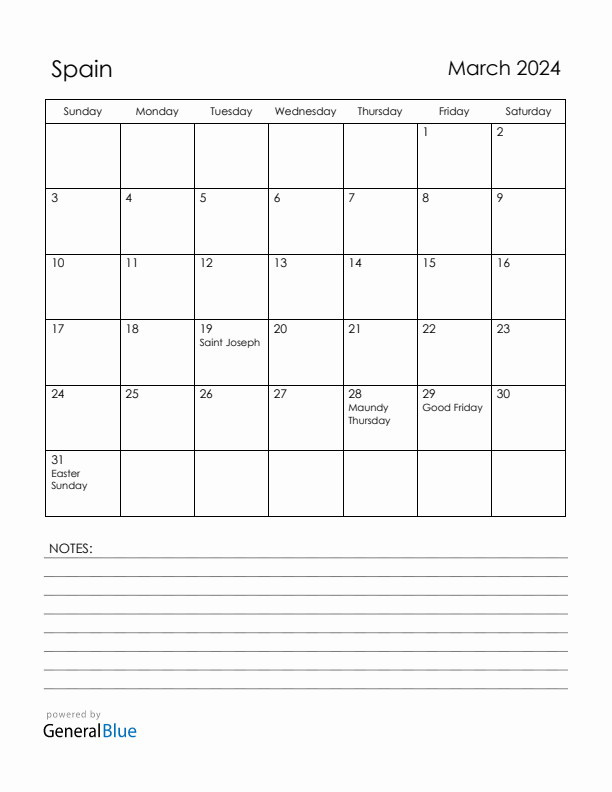 Spain

March 2024

| Sunday | Monday | Tuesday | Wednesday | Thursday | Friday | Saturday |
|---|---|---|---|---|---|---|
| | | | | | 1 | 2 |
| 3 | 4 | 5 | 6 | 7 | 8 | 9 |
| 10 | 11 | 12 | 13 | 14 | 15 | 16 |
| 17 | 18 | 19 Saint Joseph | 20 | 21 | 22 | 23 |
| 24 | 25 | 26 | 27 | 28 Maundy Thursday | 29 Good Friday | 30 |
| 31 Easter Sunday | | | | | | |

NOTES:

powered by
GeneralBlue